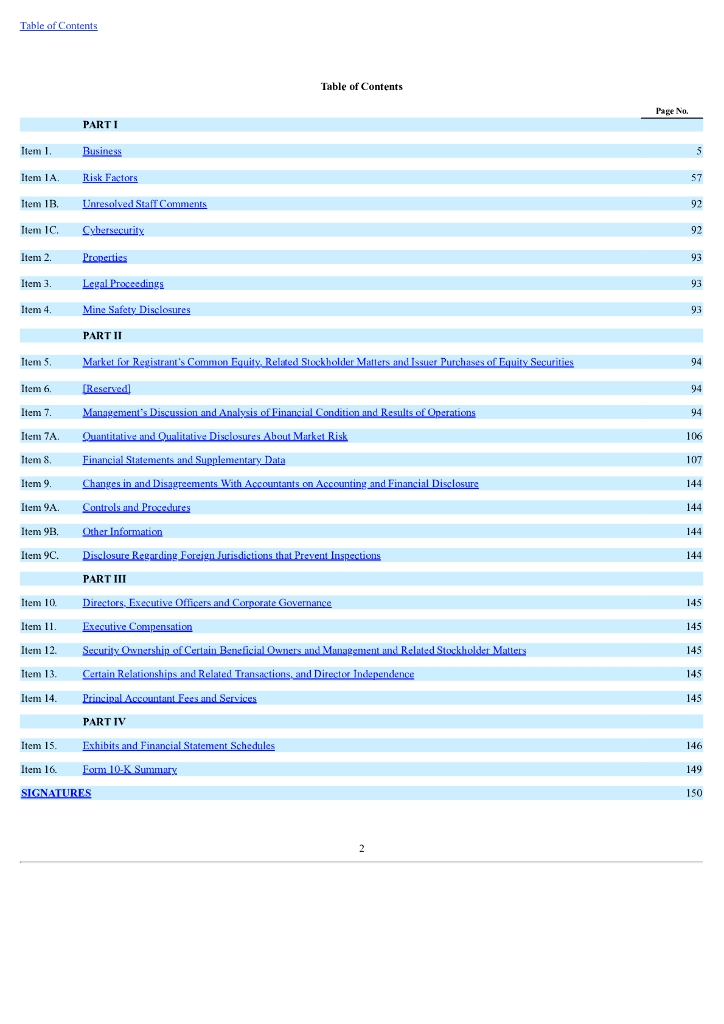 Table of Contents

Table of Contents

| | | Page No. |
|---|---|---|
| | PART I | |
| Item 1. | Business | 5 |
| Item 1A. | Risk Factors | 57 |
| Item 1B. | Unresolved Staff Comments | 92 |
| Item 1C. | Cybersecurity | 92 |
| Item 2. | Properties | 93 |
| Item 3. | Legal Proceedings | 93 |
| Item 4. | Mine Safety Disclosures | 93 |
| | PART II | |
| Item 5. | Market for Registrant's Common Equity, Related Stockholder Matters and Issuer Purchases of Equity Securities | 94 |
| Item 6. | [Reserved] | 94 |
| Item 7. | Management's Discussion and Analysis of Financial Condition and Results of Operations | 94 |
| Item 7A. | Quantitative and Qualitative Disclosures About Market Risk | 106 |
| Item 8. | Financial Statements and Supplementary Data | 107 |
| Item 9. | Changes in and Disagreements With Accountants on Accounting and Financial Disclosure | 144 |
| Item 9A. | Controls and Procedures | 144 |
| Item 9B. | Other Information | 144 |
| Item 9C. | Disclosure Regarding Foreign Jurisdictions that Prevent Inspections | 144 |
| | PART III | |
| Item 10. | Directors, Executive Officers and Corporate Governance | 145 |
| Item 11. | Executive Compensation | 145 |
| Item 12. | Security Ownership of Certain Beneficial Owners and Management and Related Stockholder Matters | 145 |
| Item 13. | Certain Relationships and Related Transactions, and Director Independence | 145 |
| Item 14. | Principal Accountant Fees and Services | 145 |
| | PART IV | |
| Item 15. | Exhibits and Financial Statement Schedules | 146 |
| Item 16. | Form 10-K Summary | 149 |
| SIGNATURES | | 150 |

2